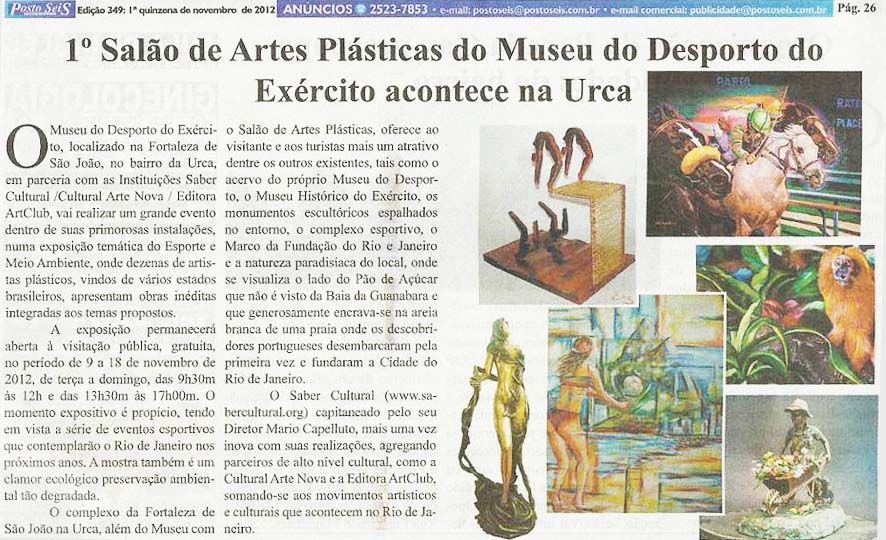 Posto Seis Edição 349: 1ª quinzena de novembro de 2012 ANÚNCIOS 2523-7853 • e-mail: postoseis@postoseis.com.br • e-mail comercial: publicidade@postoseis.com.br Pág. 26

1º Salão de Artes Plásticas do Museu do Desporto do Exército acontece na Urca

O Museu do Desporto do Exército, localizado na Fortaleza de São João, no bairro da Urca, em parceria com as Instituições Saber Cultural /Cultural Arte Nova / Editora ArtClub, vai realizar um grande evento dentro de suas primorosas instalações, numa exposição temática do Esporte e Meio Ambiente, onde dezenas de artistas plásticos, vindos de vários estados brasileiros, apresentam obras inéditas integradas aos temas propostos.

A exposição permanecerá aberta à visitação pública, gratuita, no período de 9 a 18 de novembro de 2012, de terça a domingo, das 9h30m às 12h e das 13h30m às 17h00m. O momento expositivo é propício, tendo em vista a série de eventos esportivos que contemplarão o Rio de Janeiro nos próximos anos. A mostra também é um clamor ecológico preservação ambiental tão degradada.

O complexo da Fortaleza de São João na Urca, além do Museu com o Salão de Artes Plásticas, oferece ao visitante e aos turistas mais um atrativo dentre os outros existentes, tais como o acervo do próprio Museu do Desporto, o Museu Histórico do Exército, os monumentos escultóricos espalhados no entorno, o complexo esportivo, o Marco da Fundação do Rio e Janeiro e a natureza paradisíaca do local, onde se visualiza o lado do Pão de Açúcar que não é visto da Baia da Guanabara e que generosamente encrava-se na areia branca de uma praia onde os descobridores portugueses desembarcaram pela primeira vez e fundaram a Cidade do Rio de Janeiro.

O Saber Cultural (www.sabercultural.org) capitaneado pelo seu Diretor Mario Capelluto, mais uma vez inova com suas realizações, agregando parceiros de alto nível cultural, como a Cultural Arte Nova e a Editora ArtClub, somando-se aos movimentos artísticos e culturais que acontecem no Rio de Janeiro.